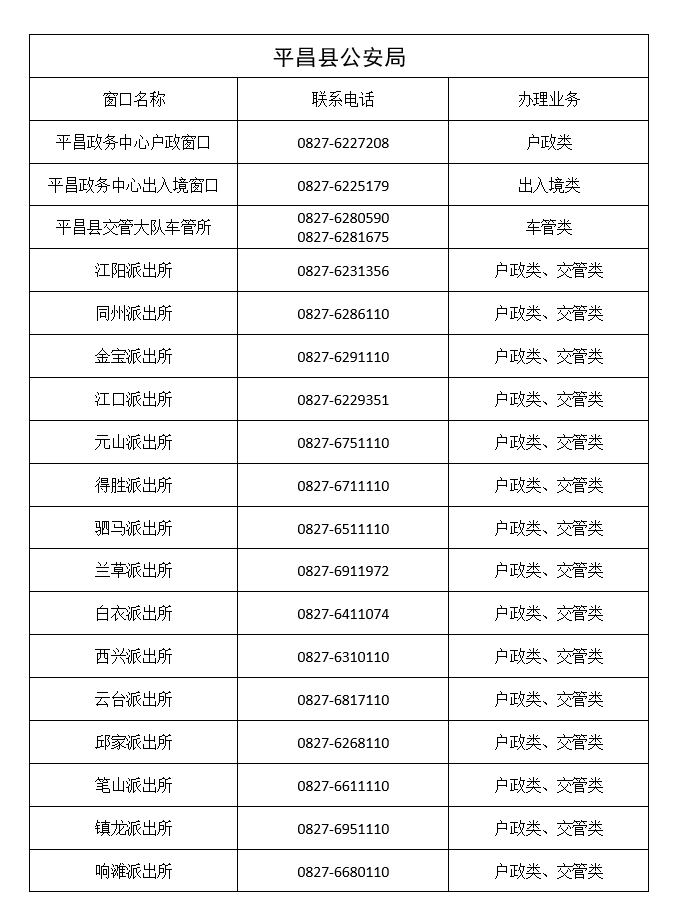 平昌县公安局

| 窗口名称 | 联系电话 | 办理业务 |
|---|---|---|
| 平昌政务中心户政窗口 | 0827-6227208 | 户政类 |
| 平昌政务中心出入境窗口 | 0827-6225179 | 出入境类 |
| 平昌县交管大队车管所 | 0827-6280590 0827-6281675 | 车管类 |
| 江阳派出所 | 0827-6231356 | 户政类、交管类 |
| 同州派出所 | 0827-6286110 | 户政类、交管类 |
| 金宝派出所 | 0827-6291110 | 户政类、交管类 |
| 江口派出所 | 0827-6229351 | 户政类、交管类 |
| 元山派出所 | 0827-6751110 | 户政类、交管类 |
| 得胜派出所 | 0827-6711110 | 户政类、交管类 |
| 驷马派出所 | 0827-6511110 | 户政类、交管类 |
| 兰草派出所 | 0827-6911972 | 户政类、交管类 |
| 白衣派出所 | 0827-6411074 | 户政类、交管类 |
| 西兴派出所 | 0827-6310110 | 户政类、交管类 |
| 云台派出所 | 0827-6817110 | 户政类、交管类 |
| 邱家派出所 | 0827-6268110 | 户政类、交管类 |
| 笔山派出所 | 0827-6611110 | 户政类、交管类 |
| 镇龙派出所 | 0827-6951110 | 户政类、交管类 |
| 响滩派出所 | 0827-6680110 | 户政类、交管类 |